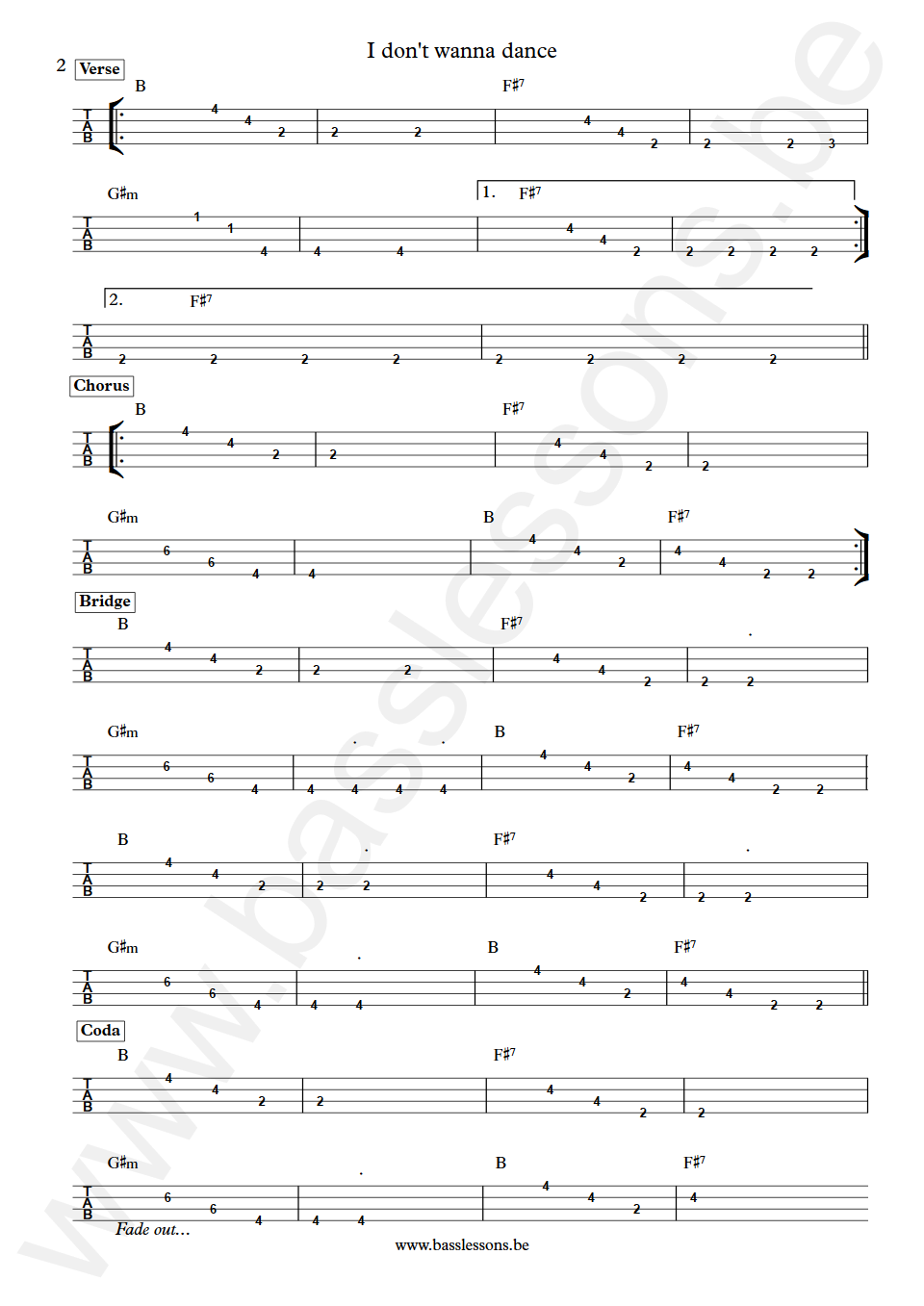 I don't wanna dance

2 Verse

B F♯7

T A B 4 4 2 2 2 4 4 2 2 2 3

G♯m 1. F♯7

T A B 1 1 4 4 4 4 4 2 2 2 2 2

2. F♯7

T A B 2 2 2 2 2 2 2 2

Chorus

B F♯7

T A B 4 4 2 2 4 4 2 2

G♯m B F♯7

T A B 6 6 4 4 4 4 2 4 4 2 2

Bridge

B F♯7

T A B 4 4 2 2 2 4 4 2 2 2

G♯m B F♯7

T A B 6 6 4 4 4 4 4 4 4 2 4 4 2 2

B F♯7

T A B 4 4 2 2 2 4 4 2 2 2

G♯m B F♯7

T A B 6 6 4 4 4 4 4 2 4 4 2 2

Coda

B F♯7

T A B 4 4 2 2 4 4 2 2

G♯m B F♯7

T A B 6 6 4 4 4 4 4 2 4

Fade out...

www.basslessons.be

www.basslessons.be